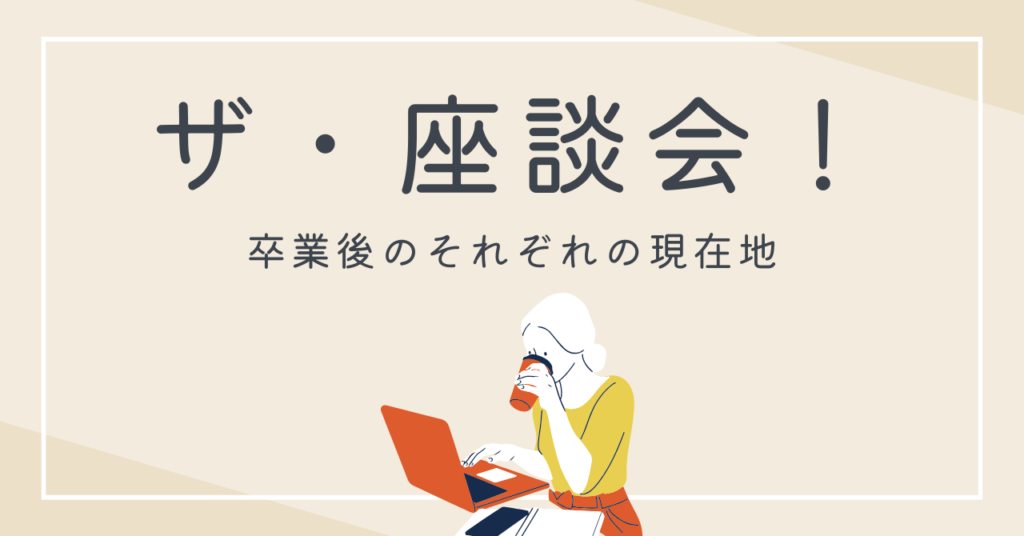 ザ・座談会！

卒業後のそれぞれの現在地